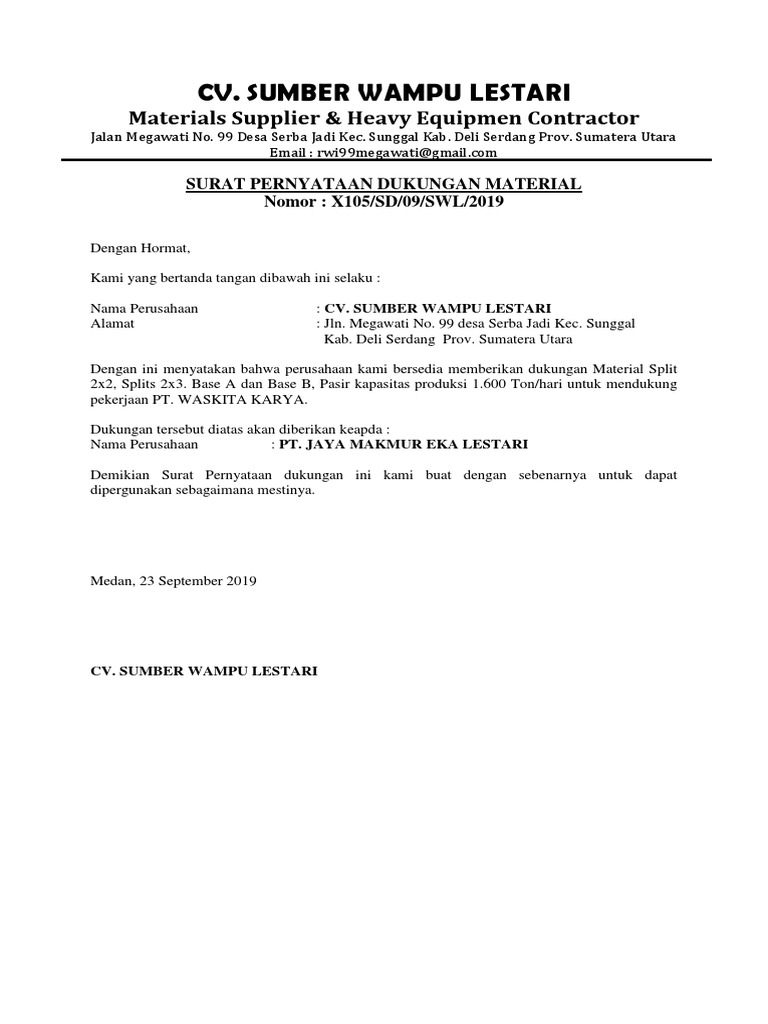 CV. SUMBER WAMPU LESTARI
Materials Supplier & Heavy Equipmen Contractor
Jalan Megawati No. 99 Desa Serba Jadi Kec. Sunggal Kab. Deli Serdang Prov. Sumatera Utara
Email : rwi99megawati@gmail.com

SURAT PERNYATAAN DUKUNGAN MATERIAL
Nomor : X105/SD/09/SWL/2019

Dengan Hormat,

Kami yang bertanda tangan dibawah ini selaku :

Nama Perusahaan : CV. SUMBER WAMPU LESTARI
Alamat : Jln. Megawati No. 99 desa Serba Jadi Kec. Sunggal Kab. Deli Serdang Prov. Sumatera Utara

Dengan ini menyatakan bahwa perusahaan kami bersedia memberikan dukungan Material Split 2x2, Splits 2x3. Base A dan Base B, Pasir kapasitas produksi 1.600 Ton/hari untuk mendukung pekerjaan PT. WASKITA KARYA.

Dukungan tersebut diatas akan diberikan keapda :
Nama Perusahaan : PT. JAYA MAKMUR EKA LESTARI

Demikian Surat Pernyataan dukungan ini kami buat dengan sebenarnya untuk dapat dipergunakan sebagaimana mestinya.

Medan, 23 September 2019

CV. SUMBER WAMPU LESTARI